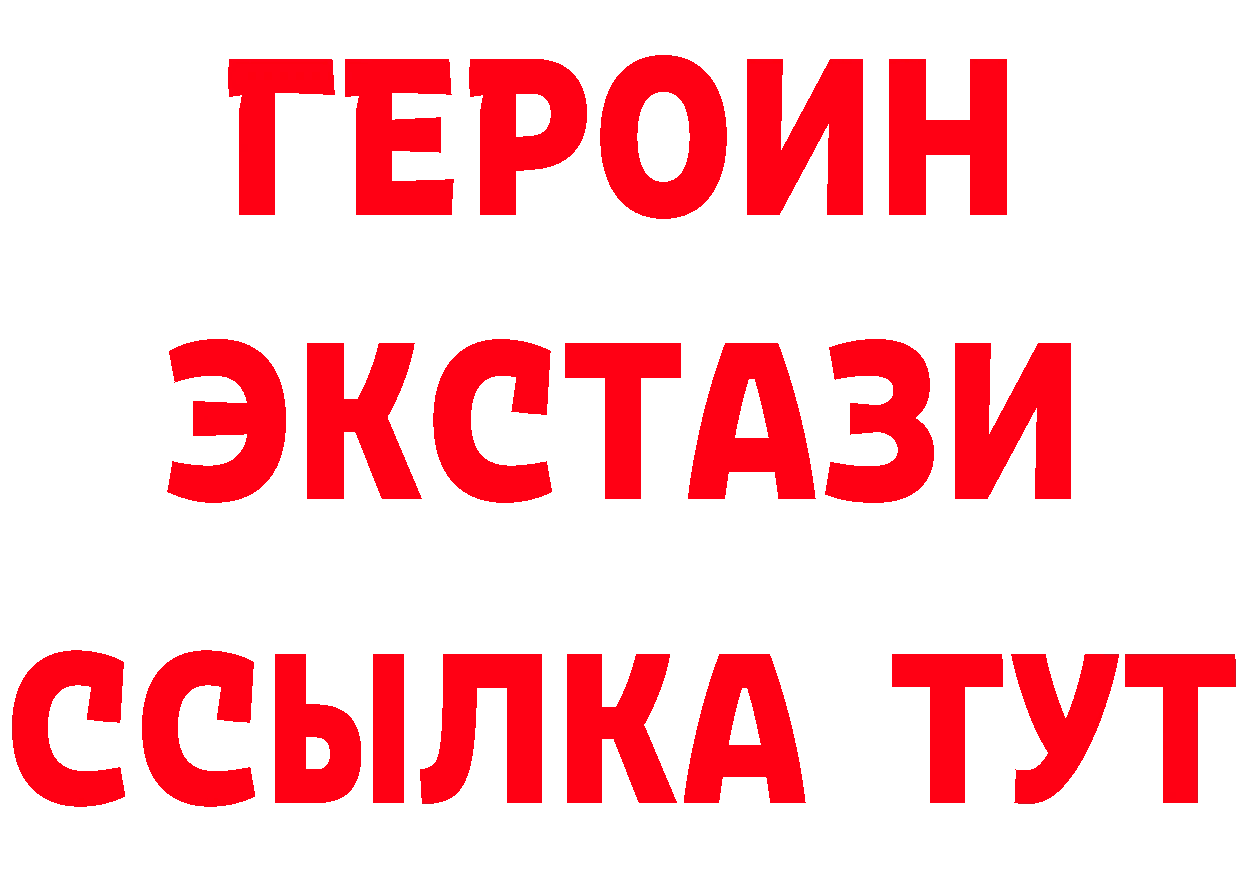 ГЕРОИН
ЭКСТАЗИ
ССЫЛКА ТУТ